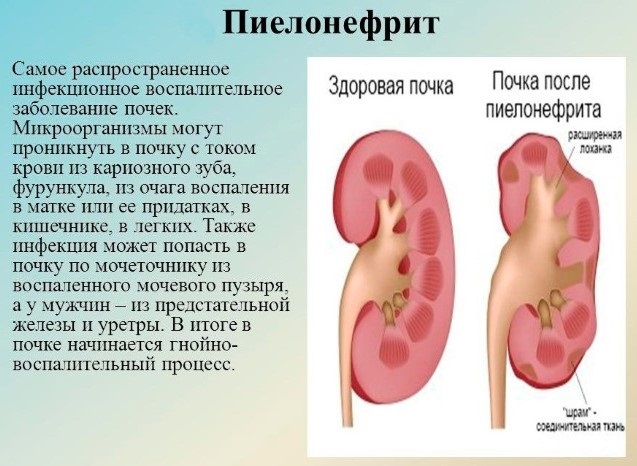 Пиелонефрит

Самое распространенное инфекционное воспалительное заболевание почек. Микроорганизмы могут проникнуть в почку с током крови из кариозного зуба, фурункула, из очага воспаления в матке или ее придатках, в кишечнике, в легких. Также инфекция может попасть в почку по мочеточнику из воспаленного мочевого пузыря, а у мужчин – из предстательной железы и уретры. В итоге в почке начинается гнойно-воспалительный процесс.

Здоровая почка

Почка после пиелонефрита

расширенная лоханка

"шрам" - соединительная ткань